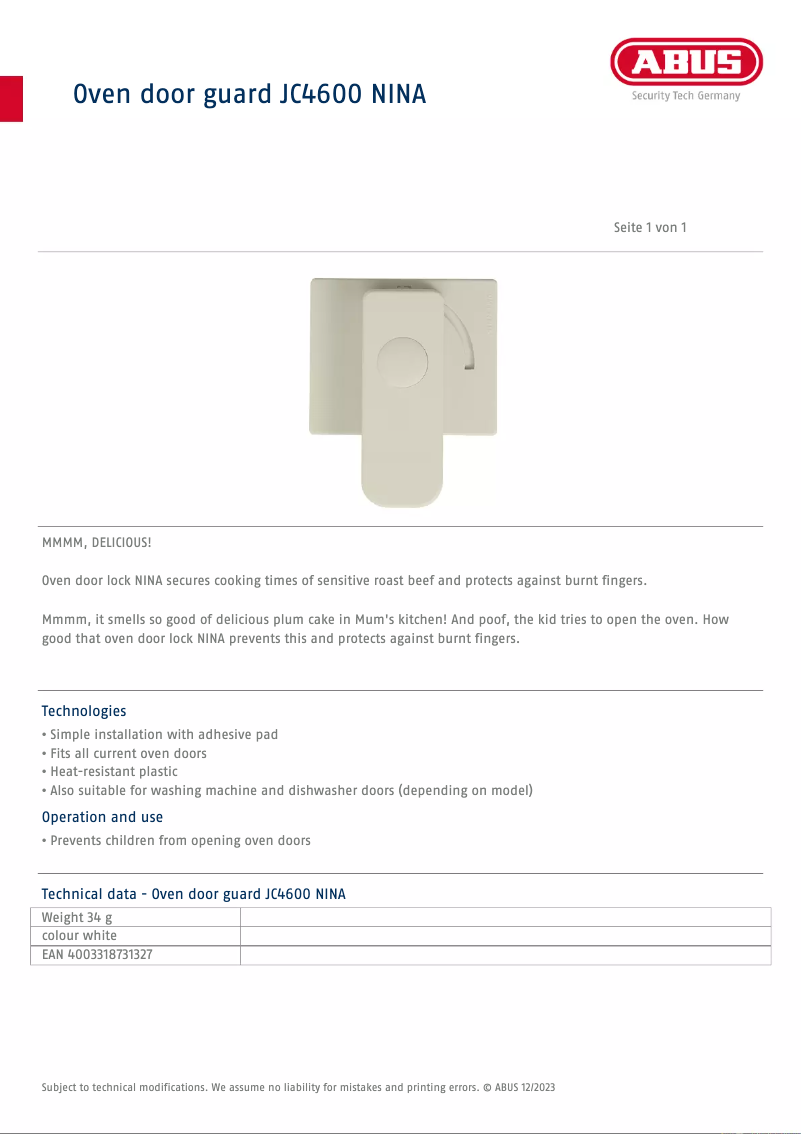 Oven door guard JC4600 NINA

ABUS
Security Tech Germany

Seite 1 von 1

MMMM, DELICIOUS!

Oven door lock NINA secures cooking times of sensitive roast beef and protects against burnt fingers.

Mmmm, it smells so good of delicious plum cake in Mum's kitchen! And poof, the kid tries to open the oven. How good that oven door lock NINA prevents this and protects against burnt fingers.

Technologies

• Simple installation with adhesive pad
• Fits all current oven doors
• Heat-resistant plastic
• Also suitable for washing machine and dishwasher doors (depending on model)

Operation and use

• Prevents children from opening oven doors

Technical data - Oven door guard JC4600 NINA

| Weight 34 g | |
|---|---|
| colour white | |
| EAN 4003318731327 | |

Subject to technical modifications. We assume no liability for mistakes and printing errors. © ABUS 12/2023